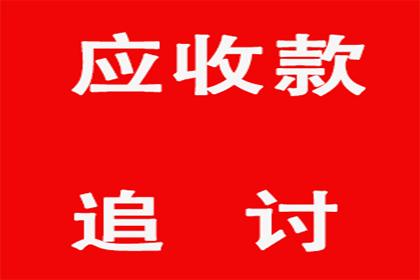 应收款

追　讨